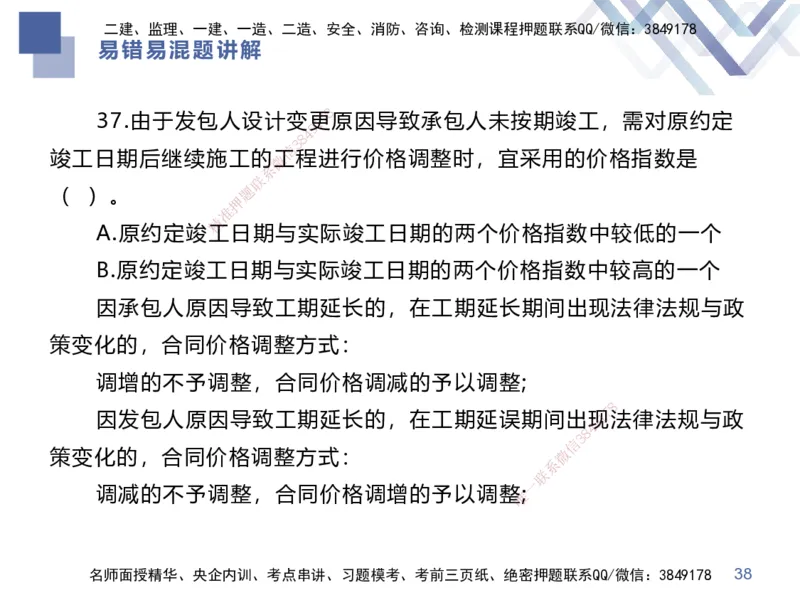 二建、监理、一建、一造、二造、安全、消防、咨询、检测课程押题联系QQ/微信：3849178

易错易混题讲解

37.由于发包人设计变更原因导致承包人未按期竣工，需对原约定竣工日期后继续施工的工程进行价格调整时，宜采用的价格指数是（ ）。

A.原约定竣工日期与实际竣工日期的两个价格指数中较低的一个

B.原约定竣工日期与实际竣工日期的两个价格指数中较高的一个

因承包人原因导致工期延长的，在工期延长期间出现法律法规与政策变化的，合同价格调整方式：

调增的不予调整，合同价格调减的予以调整;

因发包人原因导致工期延长的，在工期延误期间出现法律法规与政策变化的，合同价格调整方式：

调减的不予调整，合同价格调增的予以调整;

名师面授精华、央企内训、考点串讲、习题模考、考前三页纸、绝密押题联系QQ/微信：3849178 38